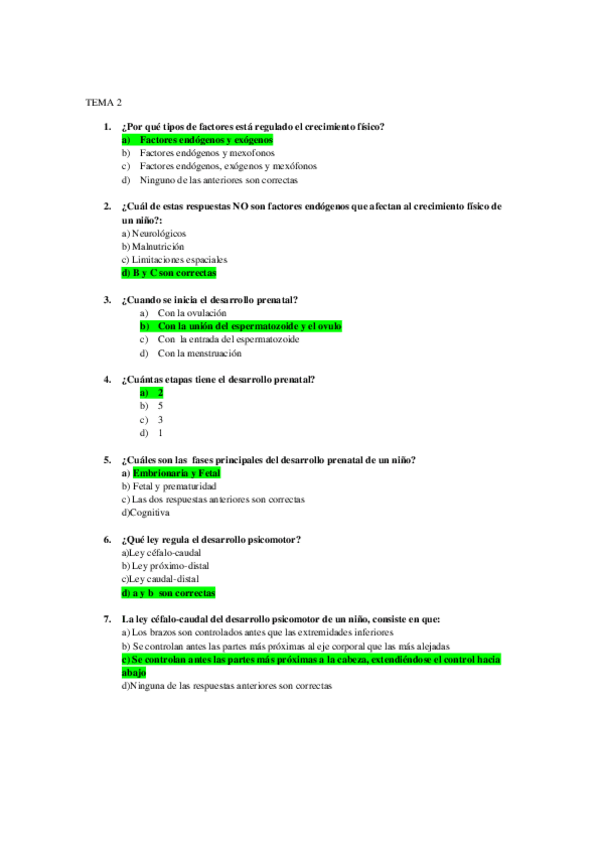 TEMA 2

1. ¿Por qué tipos de factores está regulado el crecimiento físico?
a) Factores endógenos y exógenos
b) Factores endógenos y mexofonos
c) Factores endógenos, exógenos y mexófonos
d) Ninguno de las anteriores son correctas

2. ¿Cuál de estas respuestas NO son factores endógenos que afectan al crecimiento físico de un niño?:
a) Neurológicos
b) Malnutrición
c) Limitaciones espaciales
d) B y C son correctas

3. ¿Cuando se inicia el desarrollo prenatal?
a) Con la ovulación
b) Con la unión del espermatozoide y el ovulo
c) Con la entrada del espermatozoide
d) Con la menstruación

4. ¿Cuántas etapas tiene el desarrollo prenatal?
a) 2
b) 5
c) 3
d) 1

5. ¿Cuáles son las fases principales del desarrollo prenatal de un niño?
a) Embrionaria y Fetal
b) Fetal y prematuridad
c) Las dos respuestas anteriores son correctas
d)Cognitiva

6. ¿Qué ley regula el desarrollo psicomotor?
a)Ley céfalo-caudal
b) Ley próximo-distal
c)Ley caudal-distal
d) a y b son correctas

7. La ley céfalo-caudal del desarrollo psicomotor de un niño, consiste en que:
a) Los brazos son controlados antes que las extremidades inferiores
b) Se controlan antes las partes más próximas al eje corporal que las más alejadas
c) Se controlan antes las partes más próximas a la cabeza, extendiéndose el control hacia abajo
d)Ninguna de las respuestas anteriores son correctas